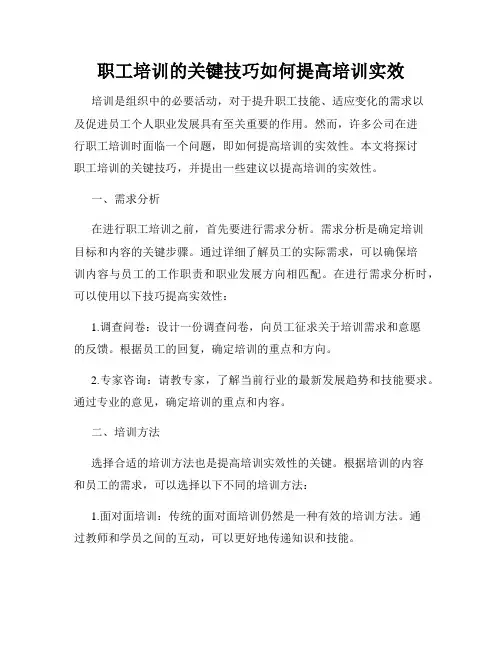 职工培训的关键技巧如何提高培训实效

培训是组织中的必要活动，对于提升职工技能、适应变化的需求以及促进员工个人职业发展具有至关重要的作用。然而，许多公司在进行职工培训时面临一个问题，即如何提高培训的实效性。本文将探讨职工培训的关键技巧，并提出一些建议以提高培训的实效性。

一、需求分析

在进行职工培训之前，首先要进行需求分析。需求分析是确定培训目标和内容的关键步骤。通过详细了解员工的实际需求，可以确保培训内容与员工的工作职责和职业发展方向相匹配。在进行需求分析时，可以使用以下技巧提高实效性：

1.调查问卷：设计一份调查问卷，向员工征求关于培训需求和意愿的反馈。根据员工的回复，确定培训的重点和方向。

2.专家咨询：请教专家，了解当前行业的最新发展趋势和技能要求。通过专业的意见，确定培训的重点和内容。

二、培训方法

选择合适的培训方法也是提高培训实效性的关键。根据培训的内容和员工的需求，可以选择以下不同的培训方法：

1.面对面培训：传统的面对面培训仍然是一种有效的培训方法。通过教师和学员之间的互动，可以更好地传递知识和技能。